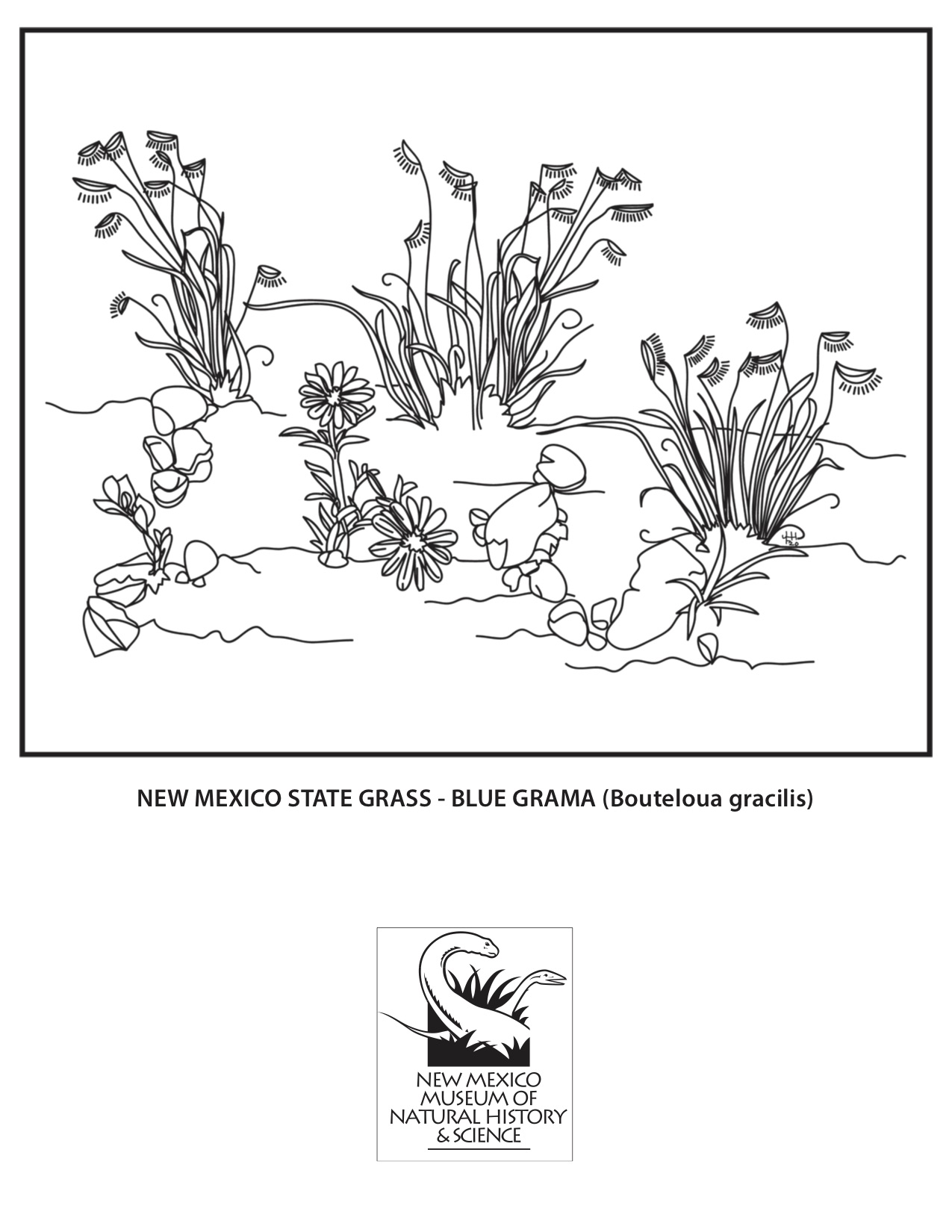 NEW MEXICO STATE GRASS - BLUE GRAMA (Bouteloua gracilis)

NEW MEXICO
MUSEUM OF
NATURAL HISTORY
& SCIENCE